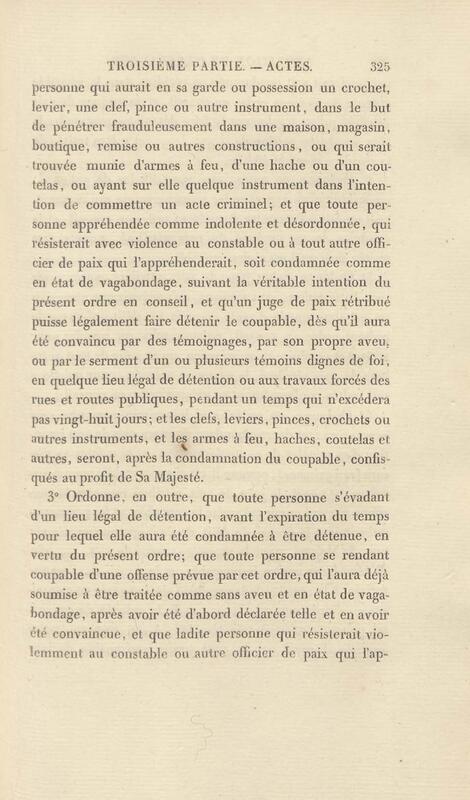 TROISIÈME PARTIE. — ACTES. 325

personne qui aurait en sa garde ou possession un crochet, levier, une clef, pince ou autre instrument, dans le but de pénétrer frauduleusement dans une maison, magasin, boutique, remise ou autres constructions, ou qui serait trouvée munie d'armes à feu, d'une hache ou d'un coutelas, ou ayant sur elle quelque instrument dans l'intention de commettre un acte criminel; et que toute personne appréhendée comme indolente et désordonnée, qui résisterait avec violence au constable ou à tout autre officier de paix qui l'appréhenderait, soit condamnée comme en état de vagabondage, suivant la véritable intention du présent ordre en conseil, et qu'un juge de paix rétribué puisse légalement faire détenir le coupable, dès qu'il aura été convaincu par des témoignages, par son propre aveu, ou par le serment d'un ou plusieurs témoins dignes de foi, en quelque lieu légal de détention ou aux travaux forcés des rues et routes publiques, pendant un temps qui n'excédera pas vingt-huit jours; et les clefs, leviers, pinces, crochets ou autres instruments, et les armes à feu, haches, coutelas et autres, seront, après la condamnation du coupable, confisqués au profit de Sa Majesté.

3° Ordonne, en outre, que toute personne s'évadant d'un lieu légal de détention, avant l'expiration du temps pour lequel elle aura été condamnée à être détenue, en vertu du présent ordre; que toute personne se rendant coupable d'une offense prévue par cet ordre, qui l'aura déjà soumise à être traitée comme sans aveu et en état de vagabondage, après avoir été d'abord déclarée telle et en avoir été convaincue, et que ladite personne qui résisterait violemment au constable ou autre officier de paix qui l'ap-